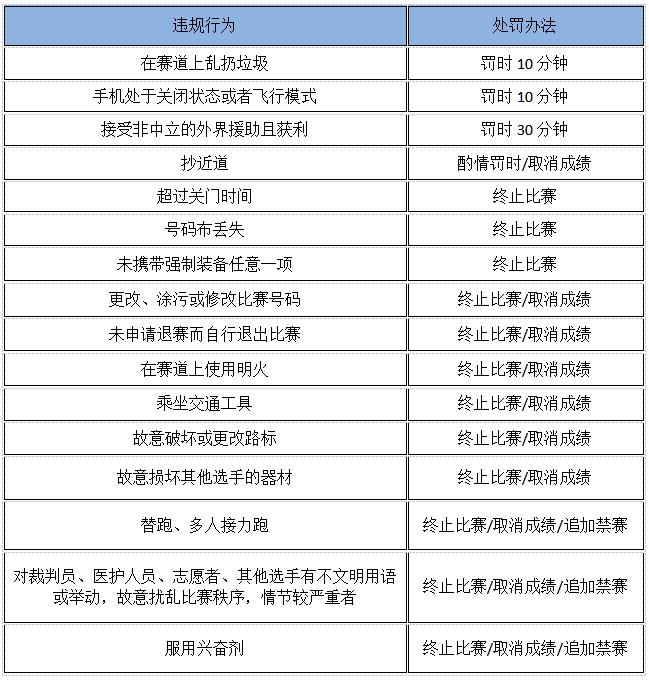 | 违规行为 | 处罚办法 |
|---|---|
| 在赛道上乱扔垃圾 | 罚时 10 分钟 |
| 手机处于关闭状态或者飞行模式 | 罚时 10 分钟 |
| 接受非中立的外界援助且获利 | 罚时 30 分钟 |
| 抄近道 | 酌情罚时/取消成绩 |
| 超过关门时间 | 终止比赛 |
| 号码布丢失 | 终止比赛 |
| 未携带强制装备任意一项 | 终止比赛 |
| 更改、涂污或修改比赛号码 | 终止比赛/取消成绩 |
| 未申请退赛而自行退出比赛 | 终止比赛/取消成绩 |
| 在赛道上使用明火 | 终止比赛/取消成绩 |
| 乘坐交通工具 | 终止比赛/取消成绩 |
| 故意破坏或更改路标 | 终止比赛/取消成绩 |
| 故意损坏其他选手的器材 | 终止比赛/取消成绩 |
| 替跑、多人接力跑 | 终止比赛/取消成绩/追加禁赛 |
| 对裁判员、医护人员、志愿者、其他选手有不文明用语或举动，故意扰乱比赛秩序，情节较严重者 | 终止比赛/取消成绩/追加禁赛 |
| 服用兴奋剂 | 终止比赛/取消成绩/追加禁赛 |